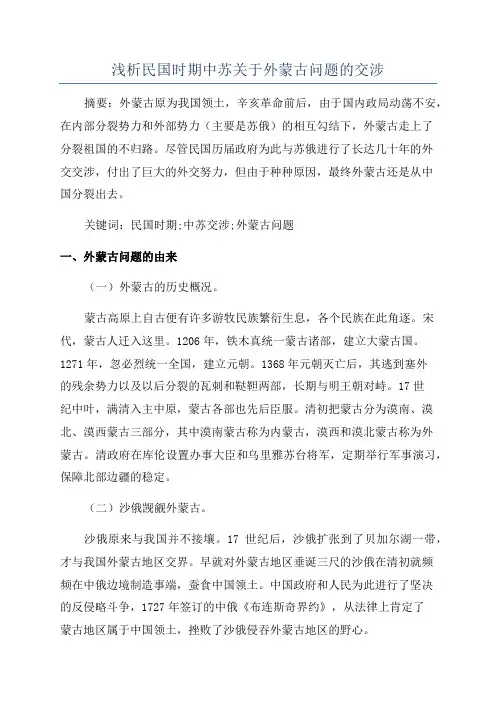 浅析民国时期中苏关于外蒙古问题的交涉

摘要：外蒙古原为我国领土，辛亥革命前后，由于国内政局动荡不安，在内部分裂势力和外部势力（主要是苏俄）的相互勾结下，外蒙古走上了分裂祖国的不归路。尽管民国历届政府为此与苏俄进行了长达几十年的外交交涉，付出了巨大的外交努力，但由于种种原因，最终外蒙古还是从中国分裂出去。

关键词：民国时期;中苏交涉;外蒙古问题

一、外蒙古问题的由来

（一）外蒙古的历史概况。

蒙古高原上自古便有许多游牧民族繁衍生息，各个民族在此角逐。宋代，蒙古人迁入这里。1206 年，铁木真统一蒙古诸部，建立大蒙古国。1271 年，忽必烈统一全国，建立元朝。1368 年元朝灭亡后，其逃到塞外的残余势力以及以后分裂的瓦剌和鞑靼两部，长期与明王朝对峙。17 世纪中叶，满清入主中原，蒙古各部也先后臣服。清初把蒙古分为漠南、漠北、漠西蒙古三部分，其中漠南蒙古称为内蒙古，漠西和漠北蒙古称为外蒙古。清政府在库伦设置办事大臣和乌里雅苏台将军，定期举行军事演习，保障北部边疆的稳定。

（二）沙俄觊觎外蒙古。

沙俄原来与我国并不接壤。17 世纪后，沙俄扩张到了贝加尔湖一带，才与我国外蒙古地区交界。早就对外蒙古地区垂涎三尺的沙俄在清初就频频在中俄边境制造事端，蚕食中国领土。中国政府和人民为此进行了坚决的反侵略斗争，1727 年签订的中俄《布连斯奇界约》，从法律上肯定了蒙古地区属于中国领土，挫败了沙俄侵吞外蒙古地区的野心。